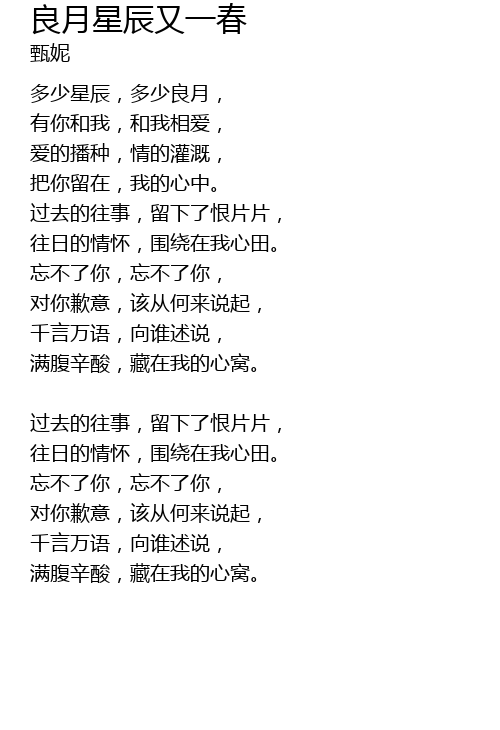 良月星辰又一春
甄妮

多少星辰，多少良月，
有你和我，和我相爱，
爱的播种，情的灌溉，
把你留在，我的心中。
过去的往事，留下了恨片片，
往日的情怀，围绕在我心田。
忘不了你，忘不了你，
对你歉意，该从何来说起，
千言万语，向谁述说，
满腹辛酸，藏在我的心窝。

过去的往事，留下了恨片片，
往日的情怀，围绕在我心田。
忘不了你，忘不了你，
对你歉意，该从何来说起，
千言万语，向谁述说，
满腹辛酸，藏在我的心窝。